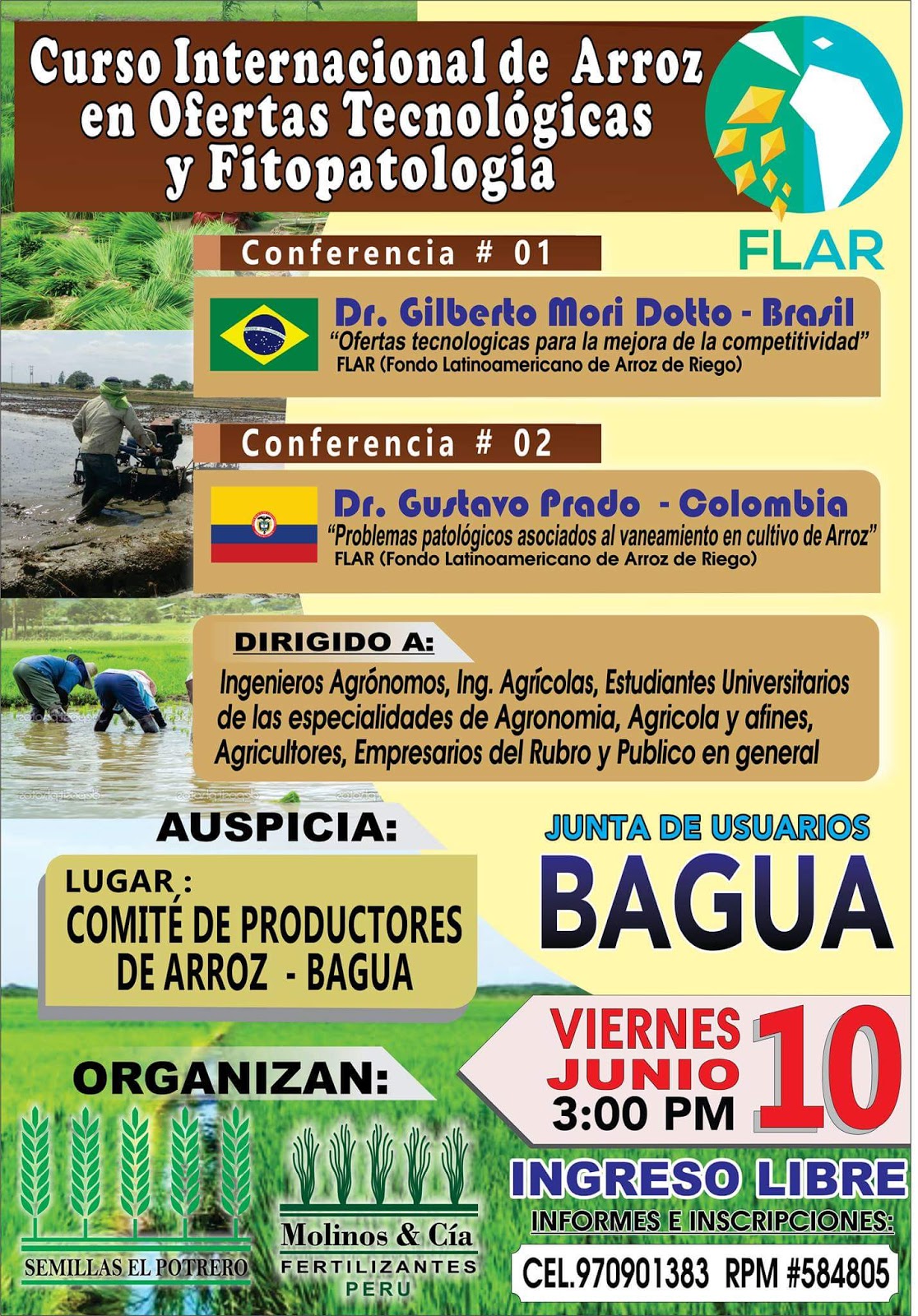 Curso Internacional de Arroz en Ofertas Tecnológicas y Fitopatologia

FLAR

Conferencia # 01

Dr. Gilberto Mori Dotto - Brasil
"Ofertas tecnologicas para la mejora de la competitividad"
FLAR (Fondo Latinoamericano de Arroz de Riego)

Conferencia # 02

Dr. Gustavo Prado - Colombia
"Problemas patológicos asociados al vaneamiento en cultivo de Arroz"
FLAR (Fondo Latinoamericano de Arroz de Riego)

DIRIGIDO A:
Ingenieros Agrónomos, Ing. Agrícolas, Estudiantes Universitarios de las especialidades de Agronomia, Agricola y afines, Agricultores, Empresarios del Rubro y Publico en general

AUSPICIA:

JUNTA DE USUARIOS
BAGUA

LUGAR :
COMITÉ DE PRODUCTORES DE ARROZ - BAGUA

VIERNES
JUNIO
3:00 PM
10

ORGANIZAN:

SEMILLAS EL POTRERO

Molinos & Cía
FERTILIZANTES
PERU

INGRESO LIBRE
INFORMES E INSCRIPCIONES:
CEL.970901383 RPM #584805